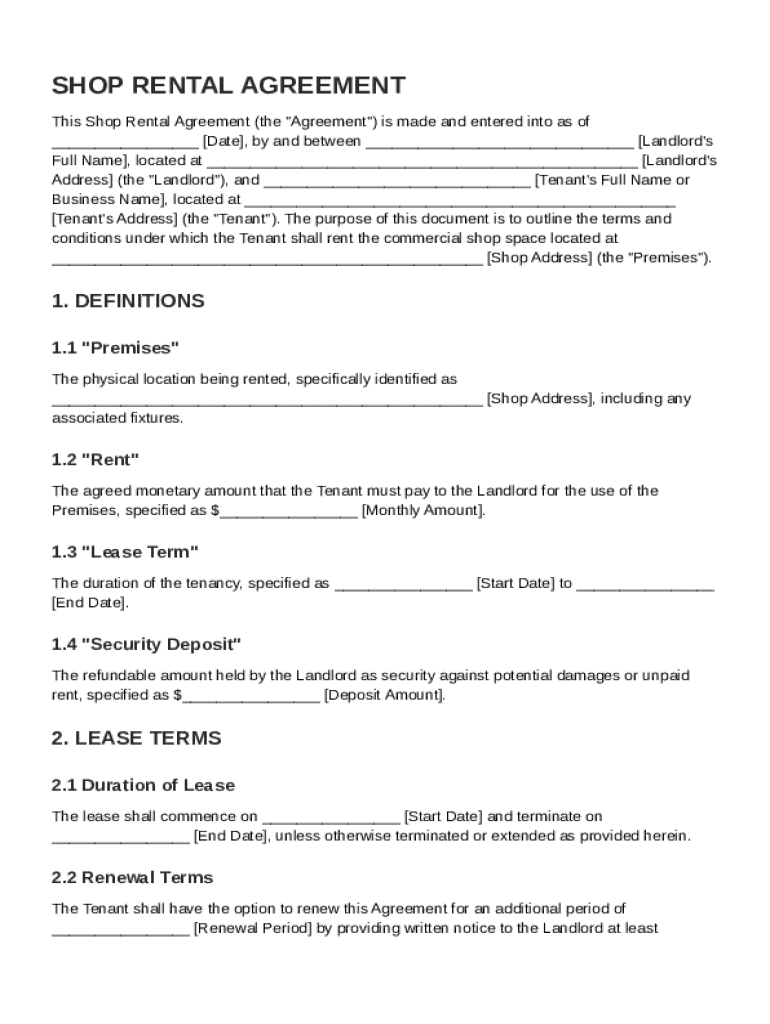 SHOP RENTAL AGREEMENT

This Shop Rental Agreement (the "Agreement") is made and entered into as of ________________ [Date], by and between ______________________________ [Landlord's Full Name], located at ________________________________________________ [Landlord's Address] (the "Landlord"), and ______________________________ [Tenant's Full Name or Business Name], located at ________________________________________________ [Tenant's Address] (the "Tenant"). The purpose of this document is to outline the terms and conditions under which the Tenant shall rent the commercial shop space located at ________________________________________________ [Shop Address] (the "Premises").

1. DEFINITIONS

1.1 "Premises"

The physical location being rented, specifically identified as ________________________________________________ [Shop Address], including any associated fixtures.

1.2 "Rent"

The agreed monetary amount that the Tenant must pay to the Landlord for the use of the Premises, specified as $________________ [Monthly Amount].

1.3 "Lease Term"

The duration of the tenancy, specified as ________________ [Start Date] to ________________ [End Date].

1.4 "Security Deposit"

The refundable amount held by the Landlord as security against potential damages or unpaid rent, specified as $________________ [Deposit Amount].

2. LEASE TERMS

2.1 Duration of Lease

The lease shall commence on ________________ [Start Date] and terminate on ________________ [End Date], unless otherwise terminated or extended as provided herein.

2.2 Renewal Terms

The Tenant shall have the option to renew this Agreement for an additional period of ________________ [Renewal Period] by providing written notice to the Landlord at least